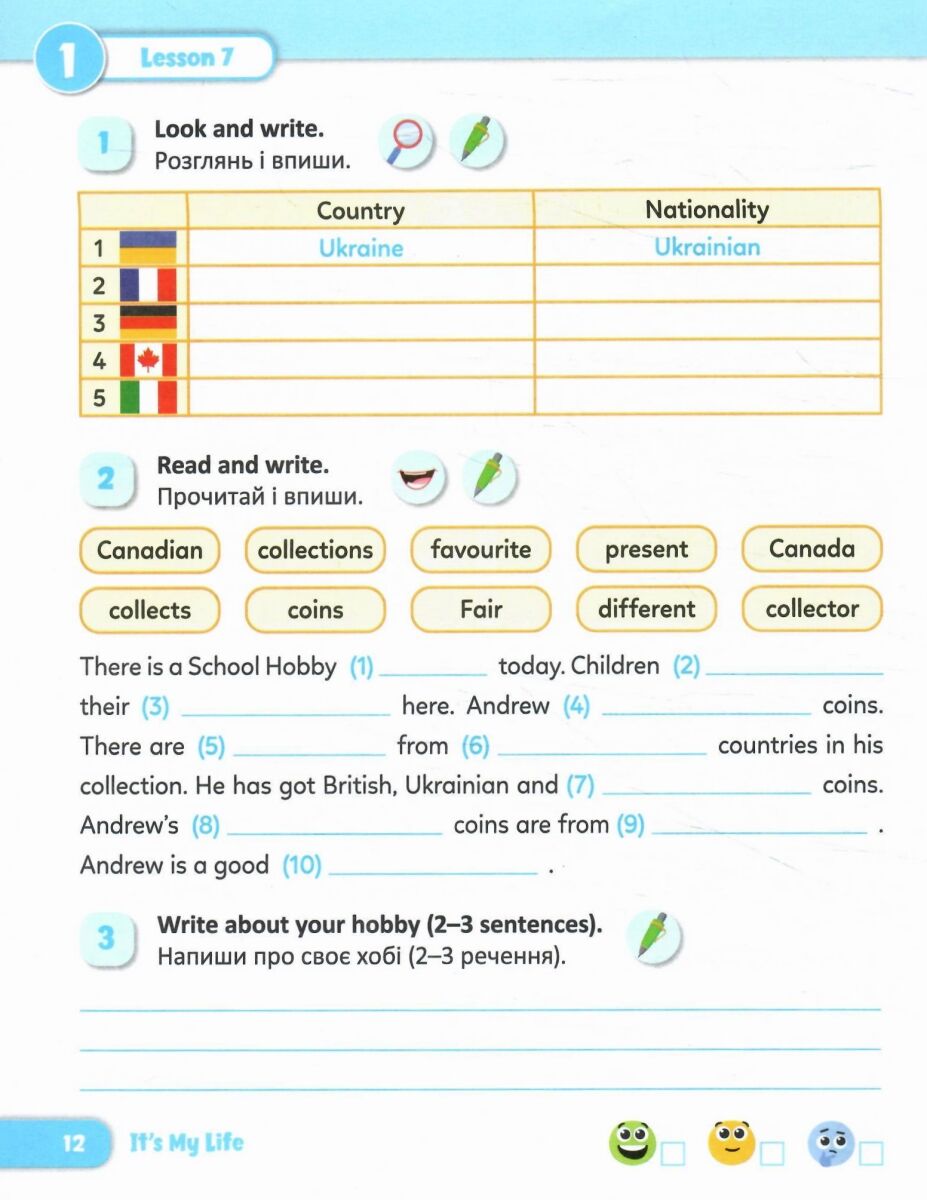 1 Lesson 7

1 Look and write.
Розглянь і впиши.

|  | Country | Nationality |
|---|---|---|
| 1 | Ukraine | Ukrainian |
| 2 |  |  |
| 3 |  |  |
| 4 |  |  |
| 5 |  |  |

2 Read and write.
Прочитай і впиши.

Canadian collections favourite present Canada
collects coins Fair different collector

There is a School Hobby (1) ____ today. Children (2) ____ their (3) ____ here. Andrew (4) ____ coins. There are (5) ____ from (6) ____ countries in his collection. He has got British, Ukrainian and (7) ____ coins. Andrew's (8) ____ coins are from (9) ____ . Andrew is a good (10) ____ .

3 Write about your hobby (2–3 sentences).
Напиши про своє хобі (2–3 речення).

____
____
____

12 It's My Life ☐ ☐ ☐